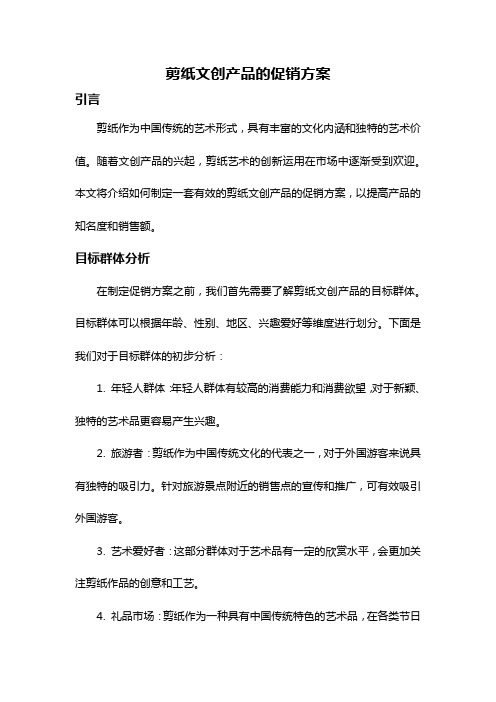 剪纸文创产品的促销方案

引言

剪纸作为中国传统的艺术形式，具有丰富的文化内涵和独特的艺术价值。随着文创产品的兴起，剪纸艺术的创新运用在市场中逐渐受到欢迎。本文将介绍如何制定一套有效的剪纸文创产品的促销方案，以提高产品的知名度和销售额。

目标群体分析

在制定促销方案之前，我们首先需要了解剪纸文创产品的目标群体。目标群体可以根据年龄、性别、地区、兴趣爱好等维度进行划分。下面是我们对于目标群体的初步分析：

1. 年轻人群体：年轻人群体有较高的消费能力和消费欲望，对于新颖、独特的艺术品更容易产生兴趣。

2. 旅游者：剪纸作为中国传统文化的代表之一，对于外国游客来说具有独特的吸引力。针对旅游景点附近的销售点的宣传和推广，可有效吸引外国游客。

3. 艺术爱好者：这部分群体对于艺术品有一定的欣赏水平，会更加关注剪纸作品的创意和工艺。

4. 礼品市场：剪纸作为一种具有中国传统特色的艺术品，在各类节日